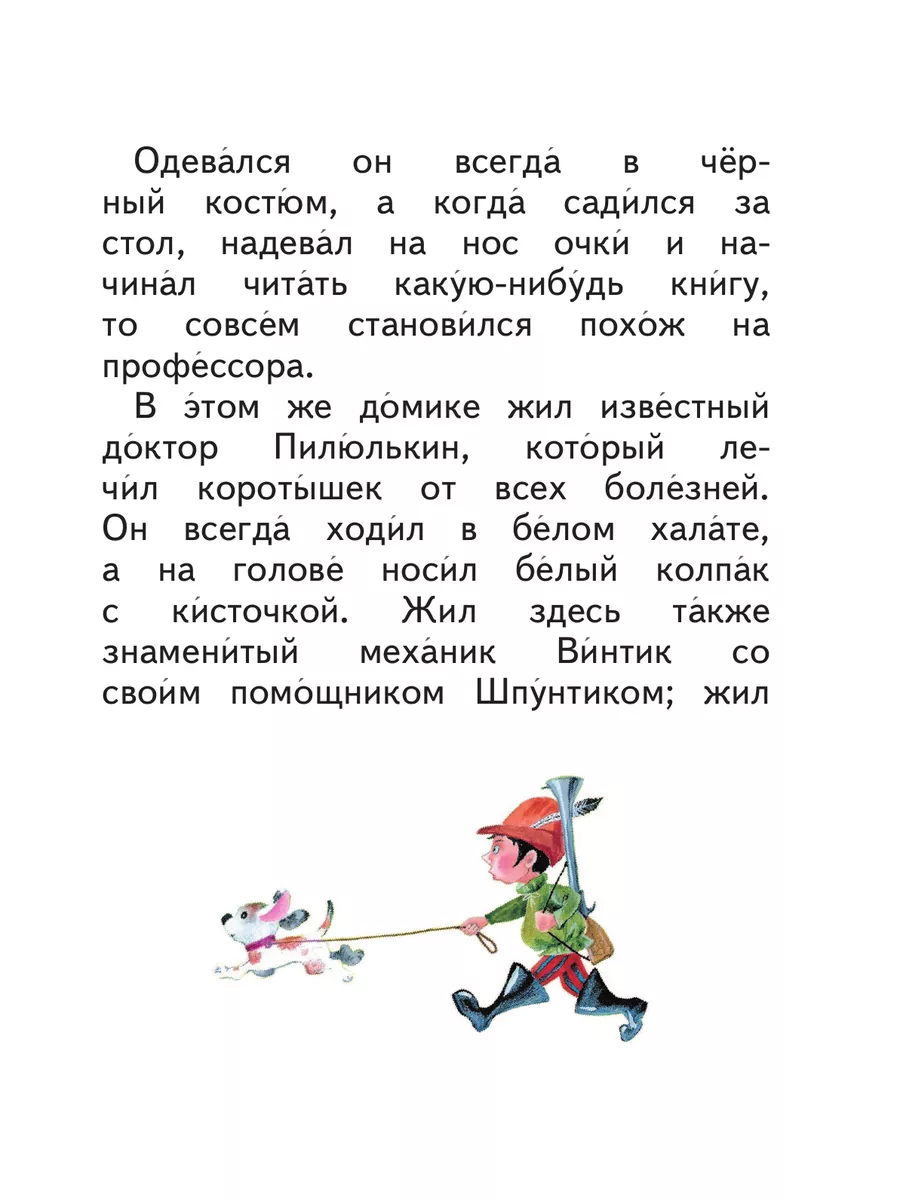 Одева́лся он всегда́ в чёрный костю́м, а когда́ сади́лся за стол, надева́л на нос очки́ и начина́л чита́ть каку́ю-нибу́дь кни́гу, то совсе́м станови́лся похо́ж на профе́ссора.

В э́том же до́мике жил изве́стный до́ктор Пилю́лькин, кото́рый лечи́л короты́шек от всех боле́зней. Он всегда́ ходи́л в бе́лом хала́те, а на голове́ носи́л бе́лый колпа́к с ки́сточкой. Жил здесь та́кже знамени́тый меха́ник Ви́нтик со свои́м помо́щником Шпу́нтиком; жил